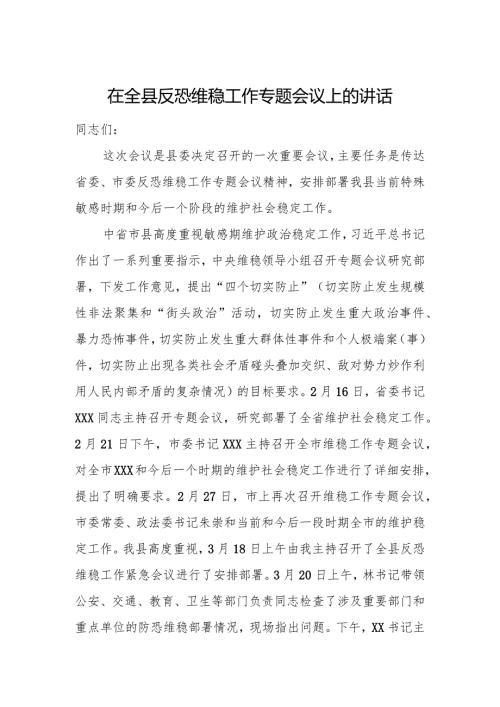 在全县反恐维稳工作专题会议上的讲话

同志们：

这次会议是县委决定召开的一次重要会议，主要任务是传达省委、市委反恐维稳工作专题会议精神，安排部署我县当前特殊敏感时期和今后一个阶段的维护社会稳定工作。

中省市县高度重视敏感期维护政治稳定工作，习近平总书记作出了一系列重要指示，中央维稳领导小组召开专题会议研究部署，下发工作意见，提出“四个切实防止”（切实防止发生规模性非法聚集和“街头政治”活动，切实防止发生重大政治事件、暴力恐怖事件，切实防止发生重大群体性事件和个人极端案（事）件，切实防止出现各类社会矛盾碰头叠加交织、敌对势力炒作利用人民内部矛盾的复杂情况）的目标要求。2月16日，省委书记XXX同志主持召开专题会议，研究部署了全省维护社会稳定工作。2月21日下午，市委书记XXX主持召开全市维稳工作专题会议，对全市XXX和今后一个时期的维护社会稳定工作进行了详细安排，提出了明确要求。2月27日，市上再次召开维稳工作专题会议，市委常委、政法委书记朱崇和当前和今后一段时期全市的维护稳定工作。我县高度重视，3月18日上午由我主持召开了全县反恐维稳工作紧急会议进行了安排部署。3月20日上午，林书记带领公安、交通、教育、卫生等部门负责同志检查了涉及重要部门和重点单位的防恐维稳部署情况，现场指出问题。下午，XX书记主